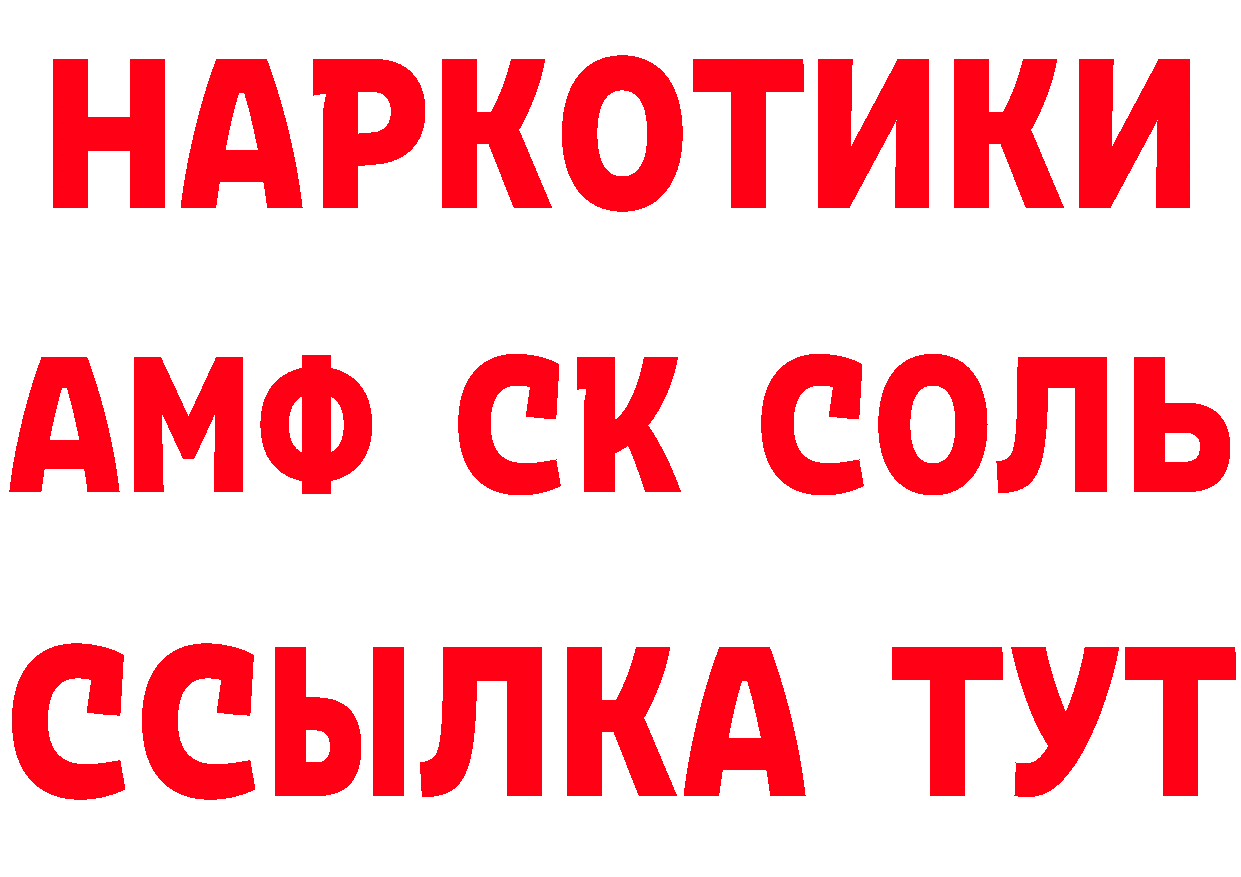 НАРКОТИКИ

АМФ СК СОЛЬ

ССЫЛКА ТУТ